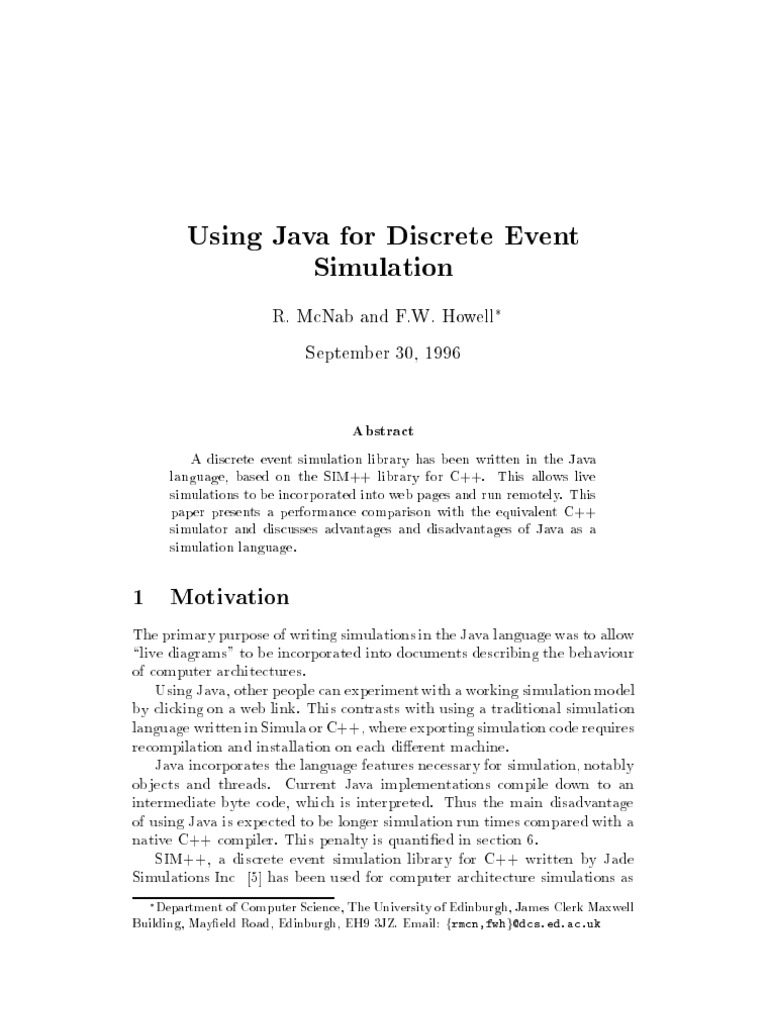 Using Java for Discrete Event Simulation

R. McNab and F.W. Howell*

September 30, 1996

Abstract

A discrete event simulation library has been written in the Java language, based on the SIM++ library for C++. This allows live simulations to be incorporated into web pages and run remotely. This paper presents a performance comparison with the equivalent C++ simulator and discusses advantages and disadvantages of Java as a simulation language.

1 Motivation

The primary purpose of writing simulations in the Java language was to allow "live diagrams" to be incorporated into documents describing the behaviour of computer architectures.

Using Java, other people can experiment with a working simulation model by clicking on a web link. This contrasts with using a traditional simulation language written in Simula or C++, where exporting simulation code requires recompilation and installation on each different machine.

Java incorporates the language features necessary for simulation, notably objects and threads. Current Java implementations compile down to an intermediate byte code, which is interpreted. Thus the main disadvantage of using Java is expected to be longer simulation run times compared with a native C++ compiler. This penalty is quantified in section 6.

SIM++, a discrete event simulation library for C++ written by Jade Simulations Inc [5] has been used for computer architecture simulations as

*Department of Computer Science, The University of Edinburgh, James Clerk Maxwell Building, Mayfield Road, Edinburgh, EH9 3JZ. Email: {rmcn,fwh}@dcs.ed.ac.uk